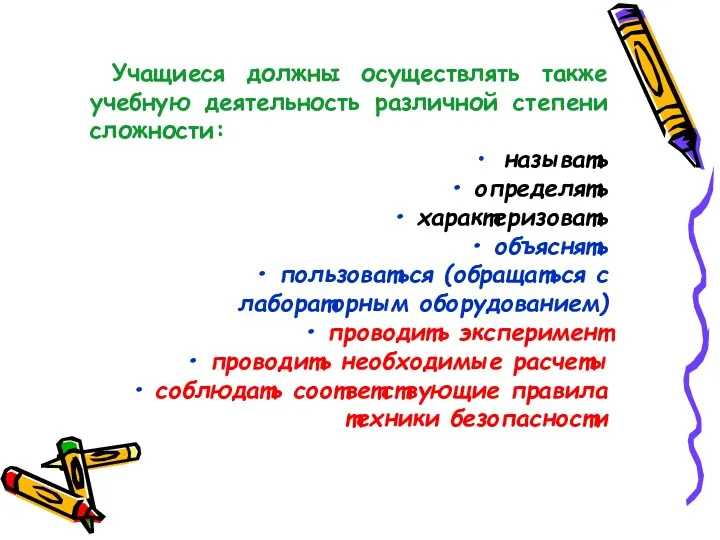 Учащиеся должны осуществлять также учебную деятельность различной степени сложности:

• называть
• определять
• характеризовать
• объяснять
• пользоваться (обращаться с лабораторным оборудованием)
• проводить эксперимент
• проводить необходимые расчеты
• соблюдать соответствующие правила техники безопасности